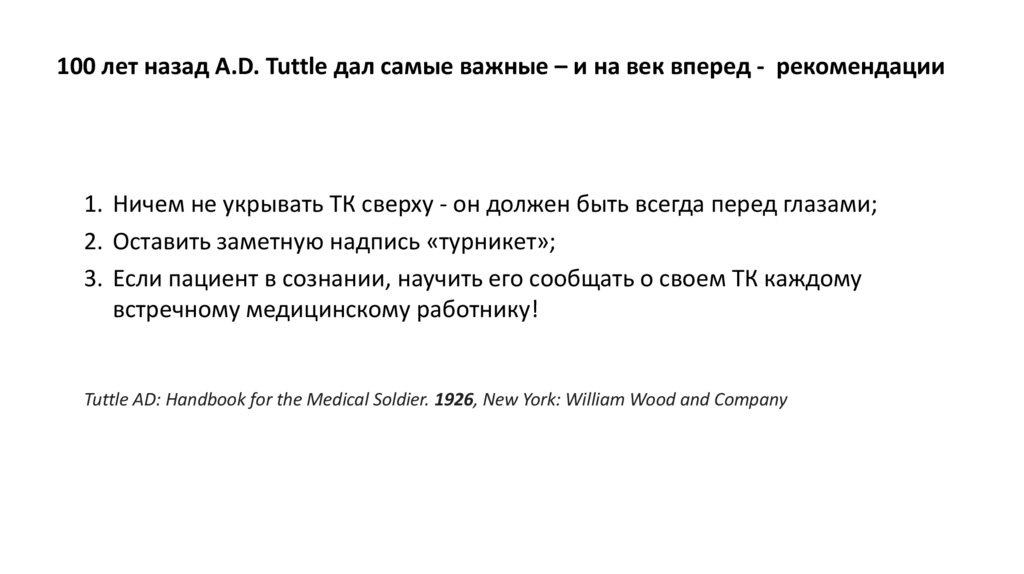 100 лет назад A.D. Tuttle дал самые важные – и на век вперед - рекомендации

1. Ничем не укрывать ТК сверху - он должен быть всегда перед глазами;
2. Оставить заметную надпись «турникет»;
3. Если пациент в сознании, научить его сообщать о своем ТК каждому встречному медицинскому работнику!

Tuttle AD: Handbook for the Medical Soldier. 1926, New York: William Wood and Company